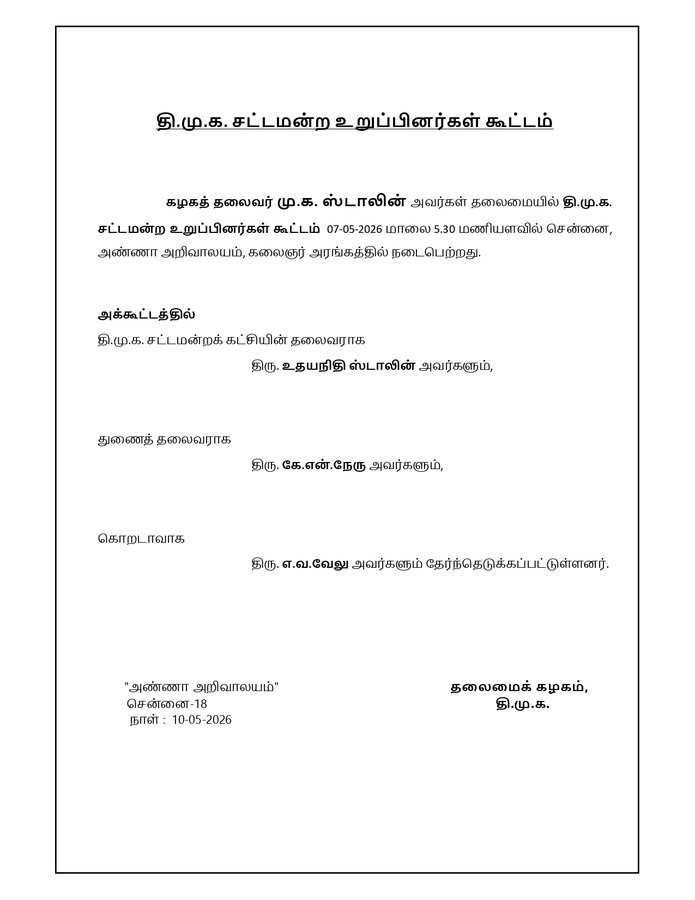 தி.மு.க. சட்டமன்ற உறுப்பினர்கள் கூட்டம்

கழகத் தலைவர் மு.க. ஸ்டாலின் அவர்கள் தலைமையில் தி.மு.க. சட்டமன்ற உறுப்பினர்கள் கூட்டம் 07-05-2026 மாலை 5.30 மணியளவில் சென்னை, அண்ணா அறிவாலயம், கலைஞர் அரங்கத்தில் நடைபெற்றது.

அக்கூட்டத்தில்
தி.மு.க. சட்டமன்றக் கட்சியின் தலைவராக
திரு. உதயநிதி ஸ்டாலின் அவர்களும்,

துணைத் தலைவராக
திரு. கே.என்.நேரு அவர்களும்,

கொறடாவாக
திரு. எ.வ.வேலு அவர்களும் தேர்ந்தெடுக்கப்பட்டுள்ளனர்.

"அண்ணா அறிவாலயம்"
சென்னை-18
நாள் : 10-05-2026

தலைமைக் கழகம்,
தி.மு.க.